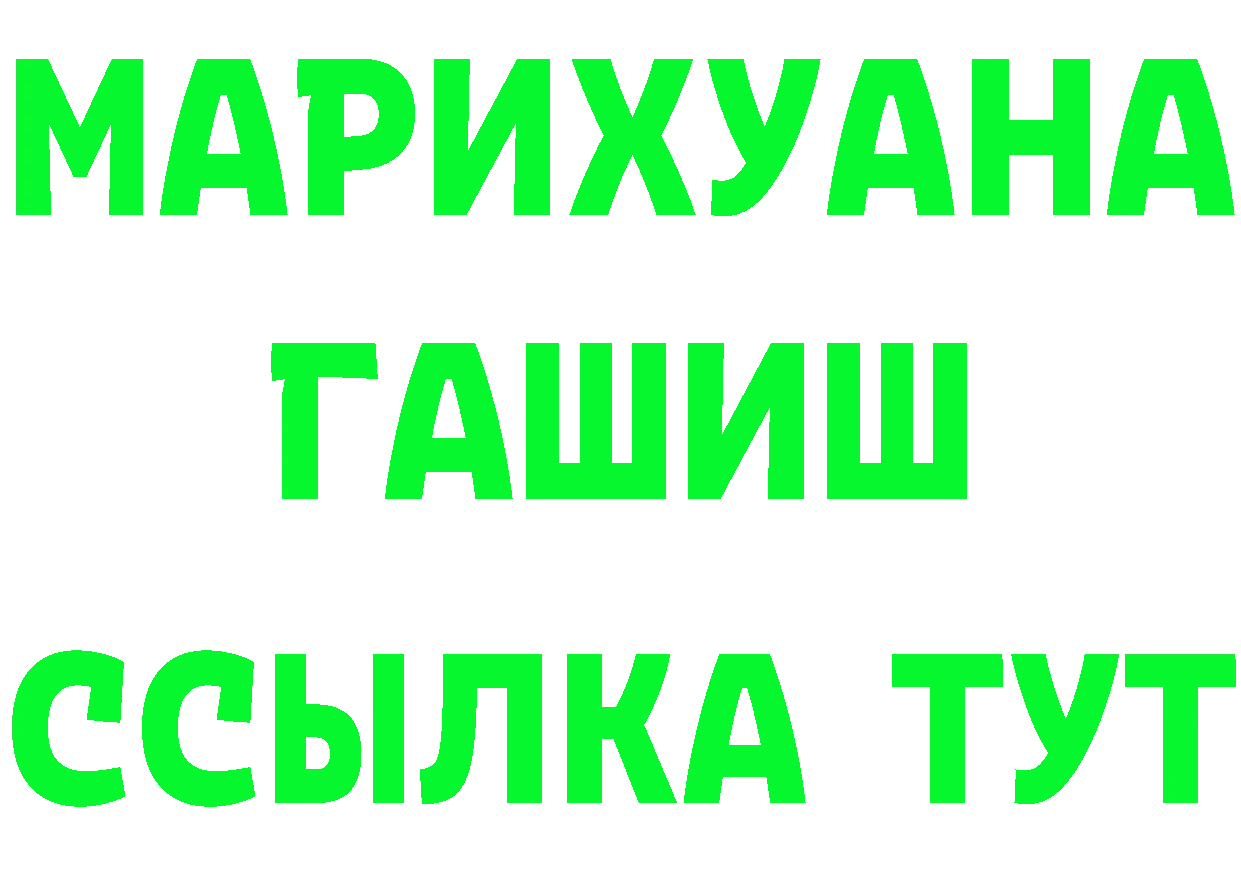 МАРИХУАНА
ГАШИШ
ССЫЛКА ТУТ